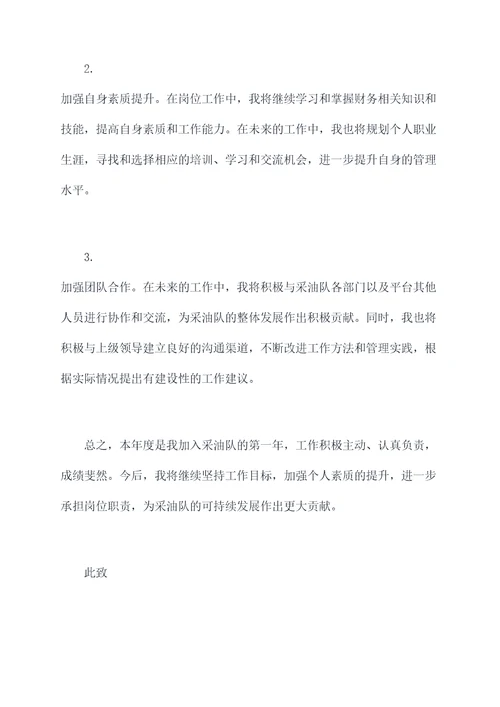 2.

加强自身素质提升。在岗位工作中，我将继续学习和掌握财务相关知识和技能，提高自身素质和工作能力。在未来的工作中，我也将规划个人职业生涯，寻找和选择相应的培训、学习和交流机会，进一步提升自身的管理水平。

3.

加强团队合作。在未来的工作中，我将积极与采油队各部门以及平台其他人员进行协作和交流，为采油队的整体发展作出积极贡献。同时，我也将积极与上级领导建立良好的沟通渠道，不断改进工作方法和管理实践，根据实际情况提出有建设性的工作建议。

总之，本年度是我加入采油队的第一年，工作积极主动、认真负责，成绩斐然。今后，我将继续坚持工作目标，加强个人素质的提升，进一步承担岗位职责，为采油队的可持续发展作出更大贡献。

此致